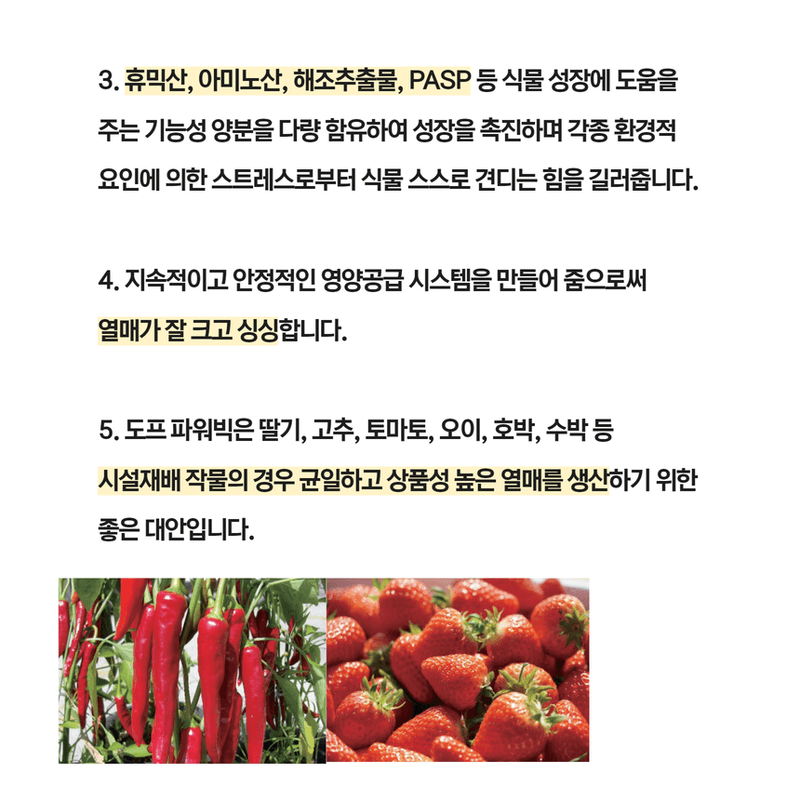 3. 휴믹산, 아미노산, 해조추출물, PASP 등 식물 성장에 도움을 주는 기능성 양분을 다량 함유하여 성장을 촉진하며 각종 환경적 요인에 의한 스트레스로부터 식물 스스로 견디는 힘을 길러줍니다.

4. 지속적이고 안정적인 영양공급 시스템을 만들어 줌으로써 열매가 잘 크고 싱싱합니다.

5. 도프 파워빅은 딸기, 고추, 토마토, 오이, 호박, 수박 등 시설재배 작물의 경우 균일하고 상품성 높은 열매를 생산하기 위한 좋은 대안입니다.